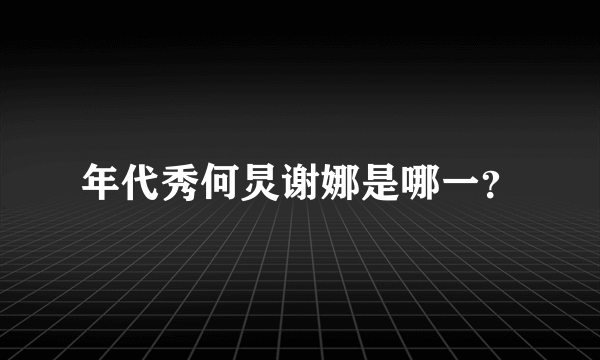 年代秀何炅谢娜是哪一?